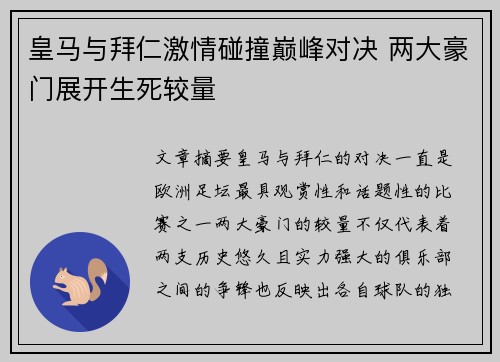 皇马与拜仁激情碰撞巅峰对决 两大豪门展开生死较量

文章摘要皇马与拜仁的对决一直是欧洲足坛最具观赏性和话题性的比赛之一两大豪门的较量不仅代表着两支历史悠久且实力强大的俱乐部之间的争锋也反映出各自球队的独